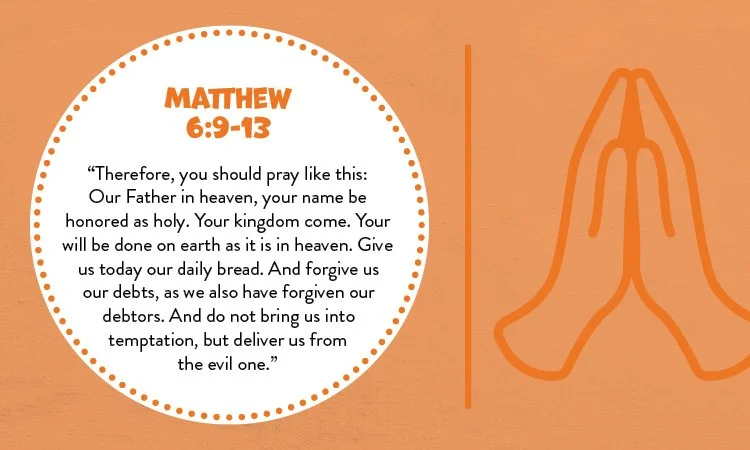 MATTHEW
6:9-13

"Therefore, you should pray like this: Our Father in heaven, your name be honored as holy. Your kingdom come. Your will be done on earth as it is in heaven. Give us today our daily bread. And forgive us our debts, as we also have forgiven our debtors. And do not bring us into temptation, but deliver us from the evil one."